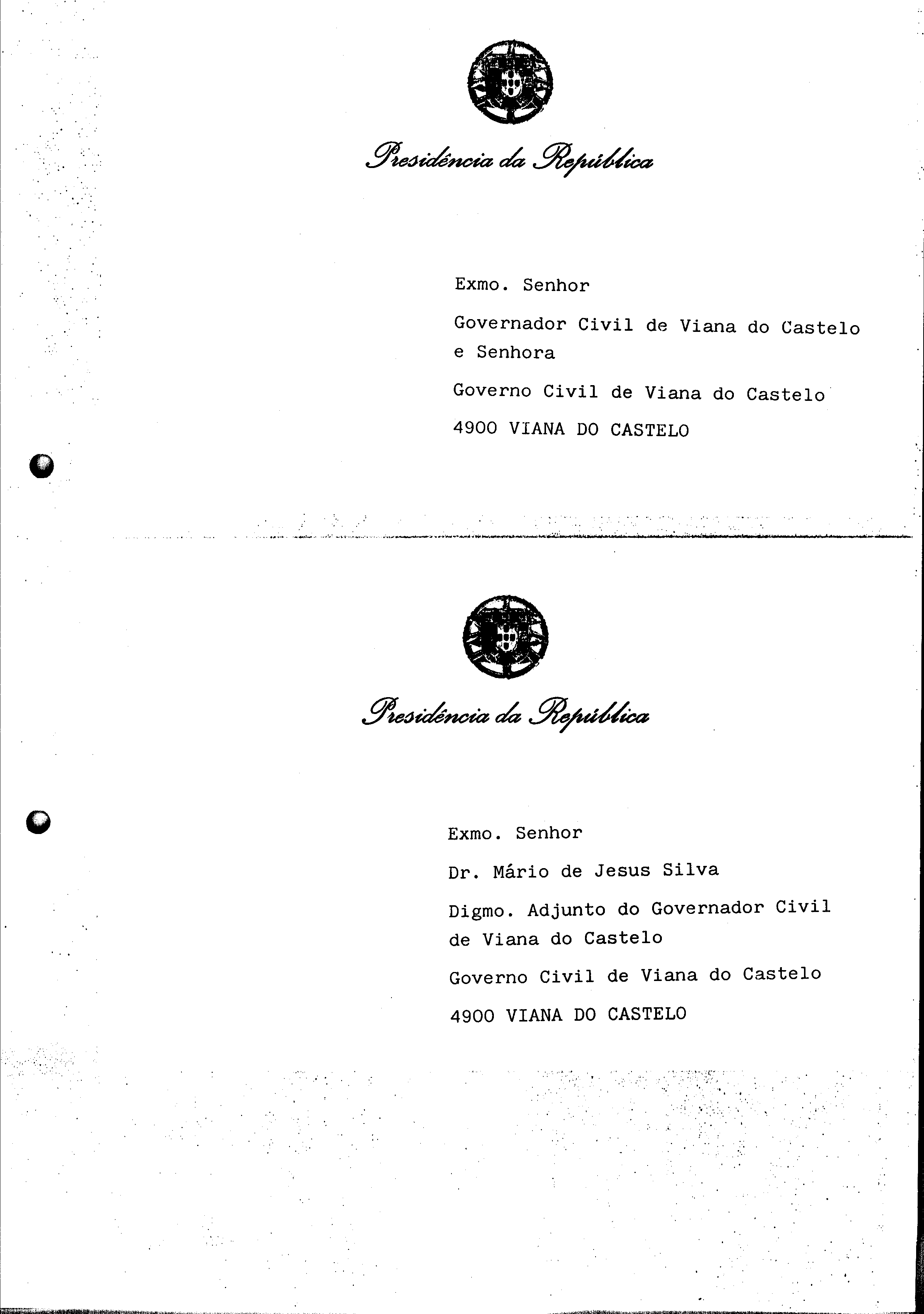 Presidência da República

Exmo. Senhor

Governador Civil de Viana do Castelo e Senhora

Governo Civil de Viana do Castelo

4900 VIANA DO CASTELO

Presidência da República

Exmo. Senhor

Dr. Mário de Jesus Silva

Digmo. Adjunto do Governador Civil de Viana do Castelo

Governo Civil de Viana do Castelo

4900 VIANA DO CASTELO